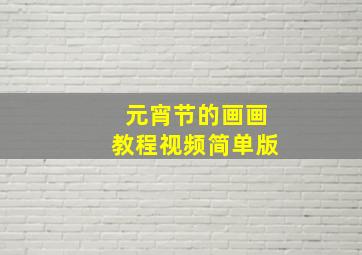 元宵节的画画
教程视频简单版